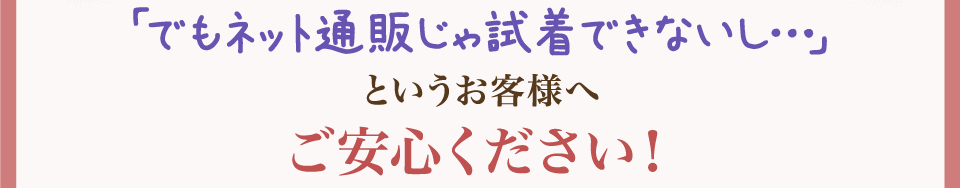 「でもネット通販じゃ試着できないし…」

というお客様へ

ご安心ください！